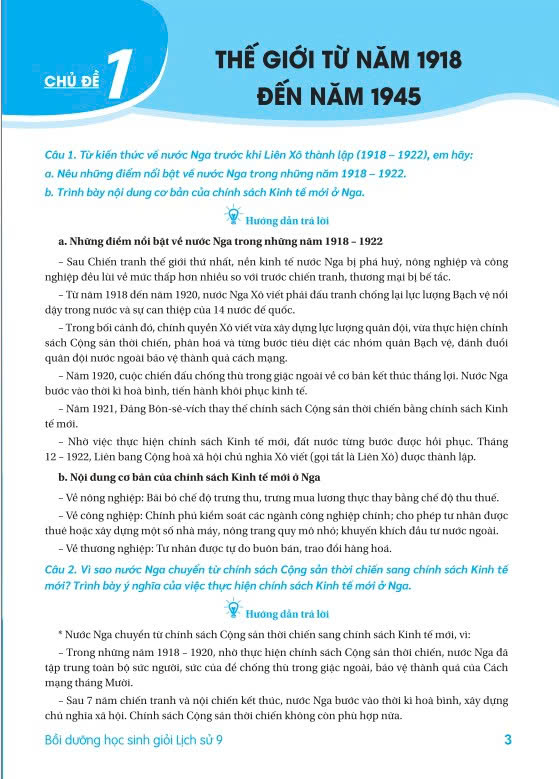 CHỦ ĐỀ 1

THẾ GIỚI TỪ NĂM 1918 ĐẾN NĂM 1945

Câu 1. Từ kiến thức về nước Nga trước khi Liên Xô thành lập (1918 – 1922), em hãy:
a. Nêu những điểm nổi bật về nước Nga trong những năm 1918 – 1922.
b. Trình bày nội dung cơ bản của chính sách Kinh tế mới ở Nga.

Hướng dẫn trả lời

a. Những điểm nổi bật về nước Nga trong những năm 1918 – 1922

– Sau Chiến tranh thế giới thứ nhất, nền kinh tế nước Nga bị phá huỷ, nông nghiệp và công nghiệp đều lùi về mức thấp hơn nhiều so với trước chiến tranh, thương mại bị bế tắc.

– Từ năm 1918 đến năm 1920, nước Nga Xô viết phải đấu tranh chống lại lực lượng Bạch vệ nổi dậy trong nước và sự can thiệp của 14 nước đế quốc.

– Trong bối cảnh đó, chính quyền Xô viết vừa xây dựng lực lượng quân đội, vừa thực hiện chính sách Cộng sản thời chiến, phân hoá và từng bước tiêu diệt các nhóm quân Bạch vệ, đánh đuổi quân đội nước ngoài bảo vệ thành quả cách mạng.

– Năm 1920, cuộc chiến đấu chống thù trong giặc ngoài về cơ bản kết thúc thắng lợi. Nước Nga bước vào thời kì hoà bình, tiến hành khôi phục kinh tế.

– Năm 1921, Đảng Bôn-sê-vích thay thế chính sách Cộng sản thời chiến bằng chính sách Kinh tế mới.

– Nhờ việc thực hiện chính sách Kinh tế mới, đất nước từng bước được hồi phục. Tháng 12 – 1922, Liên bang Cộng hoà xã hội chủ nghĩa Xô viết (gọi tắt là Liên Xô) được thành lập.

b. Nội dung cơ bản của chính sách Kinh tế mới ở Nga

– Về nông nghiệp: Bãi bỏ chế độ trưng thu, trưng mua lương thực thay bằng chế độ thu thuế.

– Về công nghiệp: Chính phủ kiểm soát các ngành công nghiệp chính; cho phép tư nhân được thuê hoặc xây dựng một số nhà máy, nông trang quy mô nhỏ; khuyến khích đầu tư nước ngoài.

– Về thương nghiệp: Tư nhân được tự do buôn bán, trao đổi hàng hoá.

Câu 2. Vì sao nước Nga chuyển từ chính sách Cộng sản thời chiến sang chính sách Kinh tế mới? Trình bày ý nghĩa của việc thực hiện chính sách Kinh tế mới ở Nga.

Hướng dẫn trả lời

* Nước Nga chuyển từ chính sách Cộng sản thời chiến sang chính sách Kinh tế mới, vì:

– Trong những năm 1918 – 1920, nhờ thực hiện chính sách Cộng sản thời chiến, nước Nga đã tập trung toàn bộ sức người, sức của để chống thù trong giặc ngoài, bảo vệ thành quả của Cách mạng tháng Mười.

– Sau 7 năm chiến tranh và nội chiến kết thúc, nước Nga bước vào thời kì hoà bình, xây dựng chủ nghĩa xã hội. Chính sách Cộng sản thời chiến không còn phù hợp nữa.

Bồi dưỡng học sinh giỏi Lịch sử 9

3